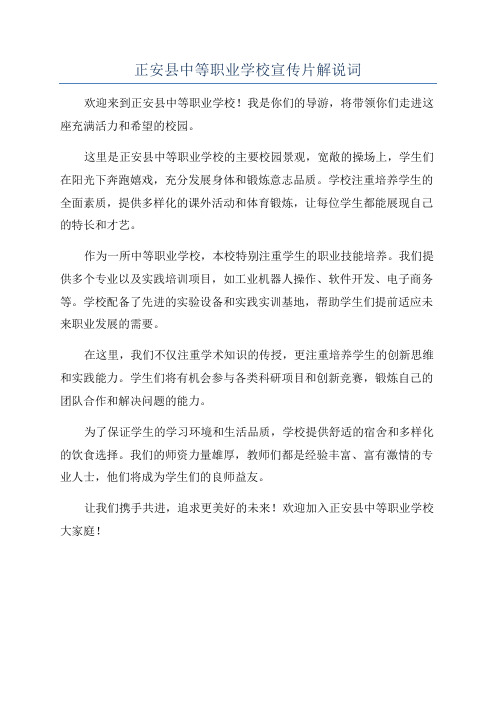 正安县中等职业学校宣传片解说词

欢迎来到正安县中等职业学校！我是你们的导游，将带领你们走进这座充满活力和希望的校园。

这里是正安县中等职业学校的主要校园景观，宽敞的操场上，学生们在阳光下奔跑嬉戏，充分发展身体和锻炼意志品质。学校注重培养学生的全面素质，提供多样化的课外活动和体育锻炼，让每位学生都能展现自己的特长和才艺。

作为一所中等职业学校，本校特别注重学生的职业技能培养。我们提供多个专业以及实践培训项目，如工业机器人操作、软件开发、电子商务等。学校配备了先进的实验设备和实践实训基地，帮助学生们提前适应未来职业发展的需要。

在这里，我们不仅注重学术知识的传授，更注重培养学生的创新思维和实践能力。学生们将有机会参与各类科研项目和创新竞赛，锻炼自己的团队合作和解决问题的能力。

为了保证学生的学习环境和生活品质，学校提供舒适的宿舍和多样化的饮食选择。我们的师资力量雄厚，教师们都是经验丰富、富有激情的专业人士，他们将成为学生们的良师益友。

让我们携手共进，追求更美好的未来！欢迎加入正安县中等职业学校大家庭！